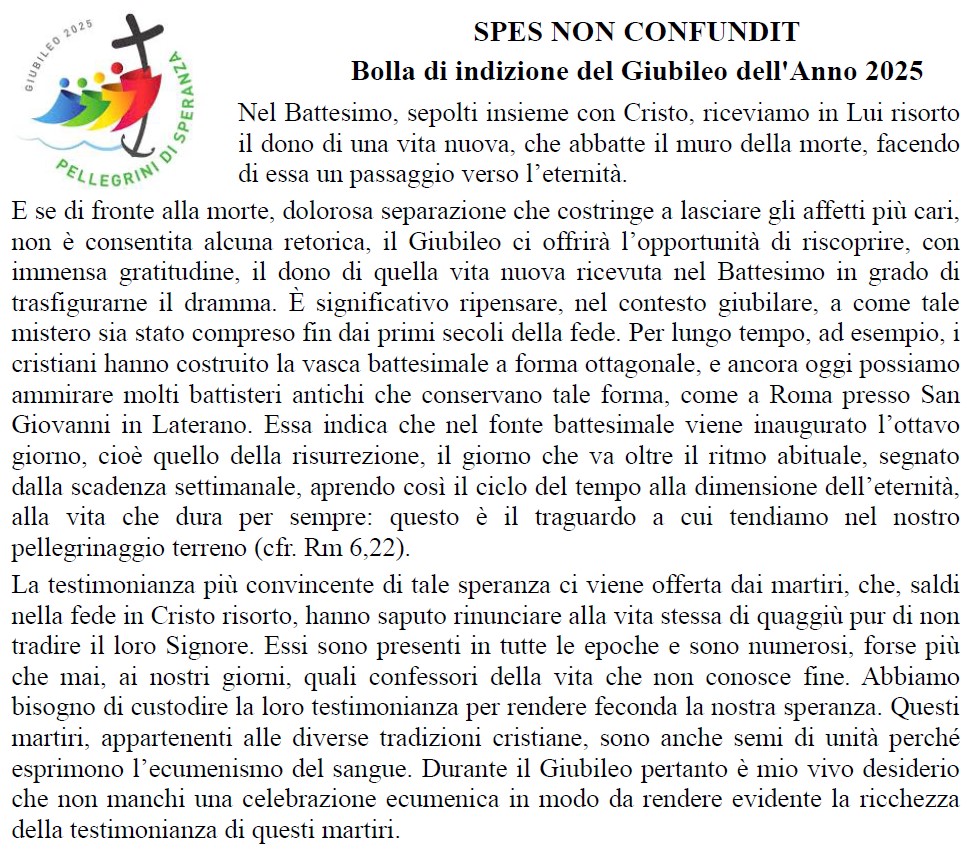 GIUBILEO 2025

PELLEGRINI DI SPERANZA

SPES NON CONFUNDIT

Bolla di indizione del Giubileo dell'Anno 2025

Nel Battesimo, sepolti insieme con Cristo, riceviamo in Lui risorto il dono di una vita nuova, che abbatte il muro della morte, facendo di essa un passaggio verso l'eternità.

E se di fronte alla morte, dolorosa separazione che costringe a lasciare gli affetti più cari, non è consentita alcuna retorica, il Giubileo ci offrirà l'opportunità di riscoprire, con immensa gratitudine, il dono di quella vita nuova ricevuta nel Battesimo in grado di trasfigurarne il dramma. È significativo ripensare, nel contesto giubilare, a come tale mistero sia stato compreso fin dai primi secoli della fede. Per lungo tempo, ad esempio, i cristiani hanno costruito la vasca battesimale a forma ottagonale, e ancora oggi possiamo ammirare molti battisteri antichi che conservano tale forma, come a Roma presso San Giovanni in Laterano. Essa indica che nel fonte battesimale viene inaugurato l'ottavo giorno, cioè quello della risurrezione, il giorno che va oltre il ritmo abituale, segnato dalla scadenza settimanale, aprendo così il ciclo del tempo alla dimensione dell'eternità, alla vita che dura per sempre: questo è il traguardo a cui tendiamo nel nostro pellegrinaggio terreno (cfr. Rm 6,22).

La testimonianza più convincente di tale speranza ci viene offerta dai martiri, che, saldi nella fede in Cristo risorto, hanno saputo rinunciare alla vita stessa di quaggiù pur di non tradire il loro Signore. Essi sono presenti in tutte le epoche e sono numerosi, forse più che mai, ai nostri giorni, quali confessori della vita che non conosce fine. Abbiamo bisogno di custodire la loro testimonianza per rendere feconda la nostra speranza. Questi martiri, appartenenti alle diverse tradizioni cristiane, sono anche semi di unità perché esprimono l'ecumenismo del sangue. Durante il Giubileo pertanto è mio vivo desiderio che non manchi una celebrazione ecumenica in modo da rendere evidente la ricchezza della testimonianza di questi martiri.